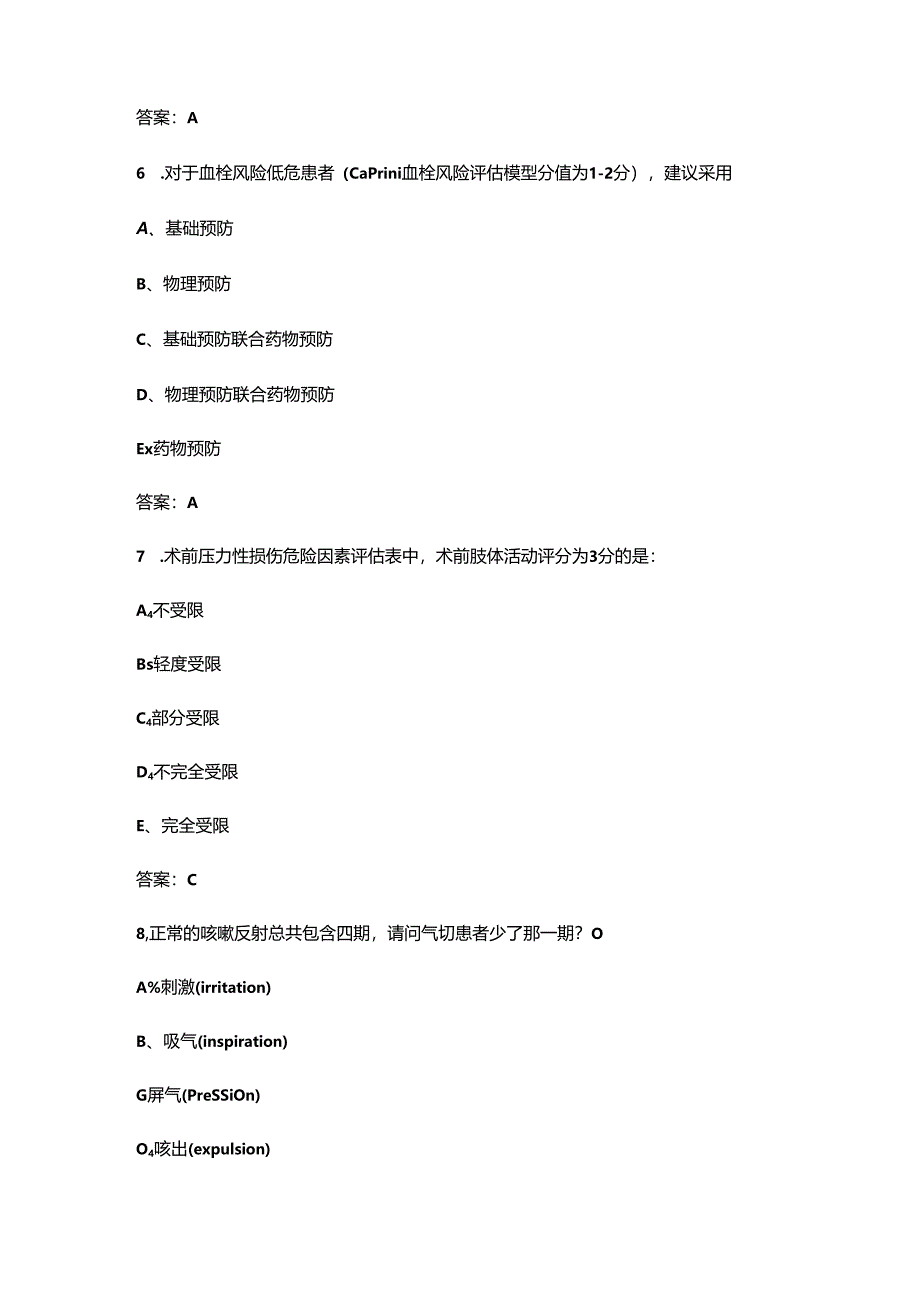 答案：A

6 .对于血栓风险低危患者（CaPrini血栓风险评估模型分值为1-2分），建议采用

A、基础预防

B、物理预防

C、基础预防联合药物预防

D、物理预防联合药物预防

Ex药物预防

答案：A

7 .术前压力性损伤危险因素评估表中，术前肢体活动评分为3分的是：

A₄不受限

Bs轻度受限

C₄部分受限

D₄不完全受限

E、完全受限

答案：C

8,正常的咳嗽反射总共包含四期，请问气切患者少了那一期？O

A%刺激(irritation)

B、吸气(inspiration)

G屏气(PreSSiOn)

O₄咳出(expulsion)